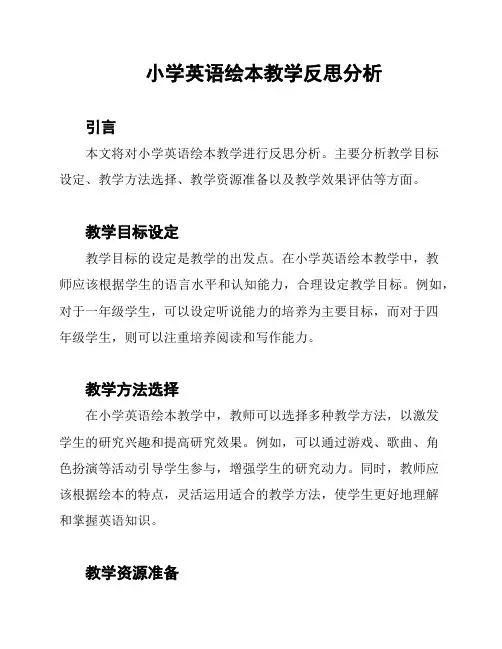 小学英语绘本教学反思分析

引言

本文将对小学英语绘本教学进行反思分析。主要分析教学目标设定、教学方法选择、教学资源准备以及教学效果评估等方面。

教学目标设定

教学目标的设定是教学的出发点。在小学英语绘本教学中，教师应该根据学生的语言水平和认知能力，合理设定教学目标。例如，对于一年级学生，可以设定听说能力的培养为主要目标，而对于四年级学生，则可以注重培养阅读和写作能力。

教学方法选择

在小学英语绘本教学中，教师可以选择多种教学方法，以激发学生的研究兴趣和提高研究效果。例如，可以通过游戏、歌曲、角色扮演等活动引导学生参与，增强学生的研究动力。同时，教师应该根据绘本的特点，灵活运用适合的教学方法，使学生更好地理解和掌握英语知识。

教学资源准备